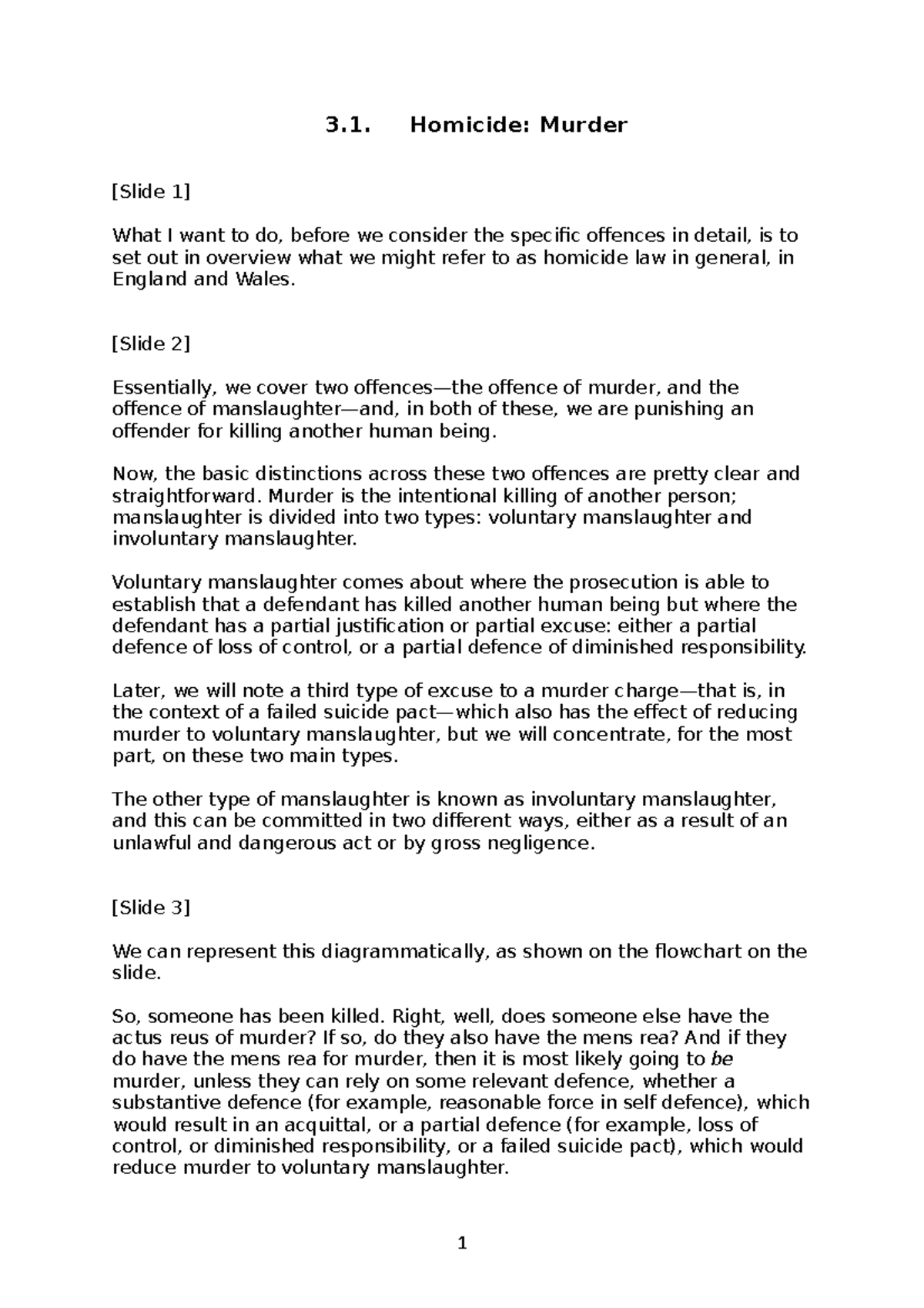 3.1. Homicide: Murder

[Slide 1]

What I want to do, before we consider the specific offences in detail, is to set out in overview what we might refer to as homicide law in general, in England and Wales.

[Slide 2]

Essentially, we cover two offences—the offence of murder, and the offence of manslaughter—and, in both of these, we are punishing an offender for killing another human being.

Now, the basic distinctions across these two offences are pretty clear and straightforward. Murder is the intentional killing of another person; manslaughter is divided into two types: voluntary manslaughter and involuntary manslaughter.

Voluntary manslaughter comes about where the prosecution is able to establish that a defendant has killed another human being but where the defendant has a partial justification or partial excuse: either a partial defence of loss of control, or a partial defence of diminished responsibility.

Later, we will note a third type of excuse to a murder charge—that is, in the context of a failed suicide pact—which also has the effect of reducing murder to voluntary manslaughter, but we will concentrate, for the most part, on these two main types.

The other type of manslaughter is known as involuntary manslaughter, and this can be committed in two different ways, either as a result of an unlawful and dangerous act or by gross negligence.

[Slide 3]

We can represent this diagrammatically, as shown on the flowchart on the slide.

So, someone has been killed. Right, well, does someone else have the actus reus of murder? If so, do they also have the mens rea? And if they do have the mens rea for murder, then it is most likely going to be murder, unless they can rely on some relevant defence, whether a substantive defence (for example, reasonable force in self defence), which would result in an acquittal, or a partial defence (for example, loss of control, or diminished responsibility, or a failed suicide pact), which would reduce murder to voluntary manslaughter.

1